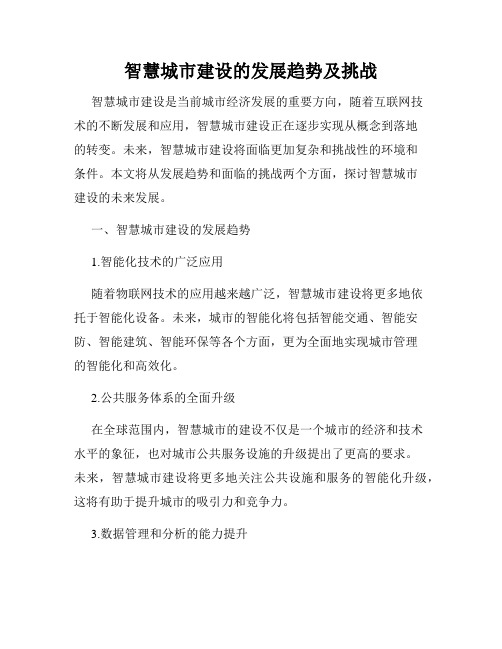 智慧城市建设的发展趋势及挑战

智慧城市建设是当前城市经济发展的重要方向，随着互联网技术的不断发展和应用，智慧城市建设正在逐步实现从概念到落地的转变。未来，智慧城市建设将面临更加复杂和挑战性的环境和条件。本文将从发展趋势和面临的挑战两个方面，探讨智慧城市建设的未来发展。

一、智慧城市建设的发展趋势

1.智能化技术的广泛应用

随着物联网技术的应用越来越广泛，智慧城市建设将更多地依托于智能化设备。未来，城市的智能化将包括智能交通、智能安防、智能建筑、智能环保等各个方面，更为全面地实现城市管理的智能化和高效化。

2.公共服务体系的全面升级

在全球范围内，智慧城市的建设不仅是一个城市的经济和技术水平的象征，也对城市公共服务设施的升级提出了更高的要求。未来，智慧城市建设将更多地关注公共设施和服务的智能化升级，这将有助于提升城市的吸引力和竞争力。

3.数据管理和分析的能力提升